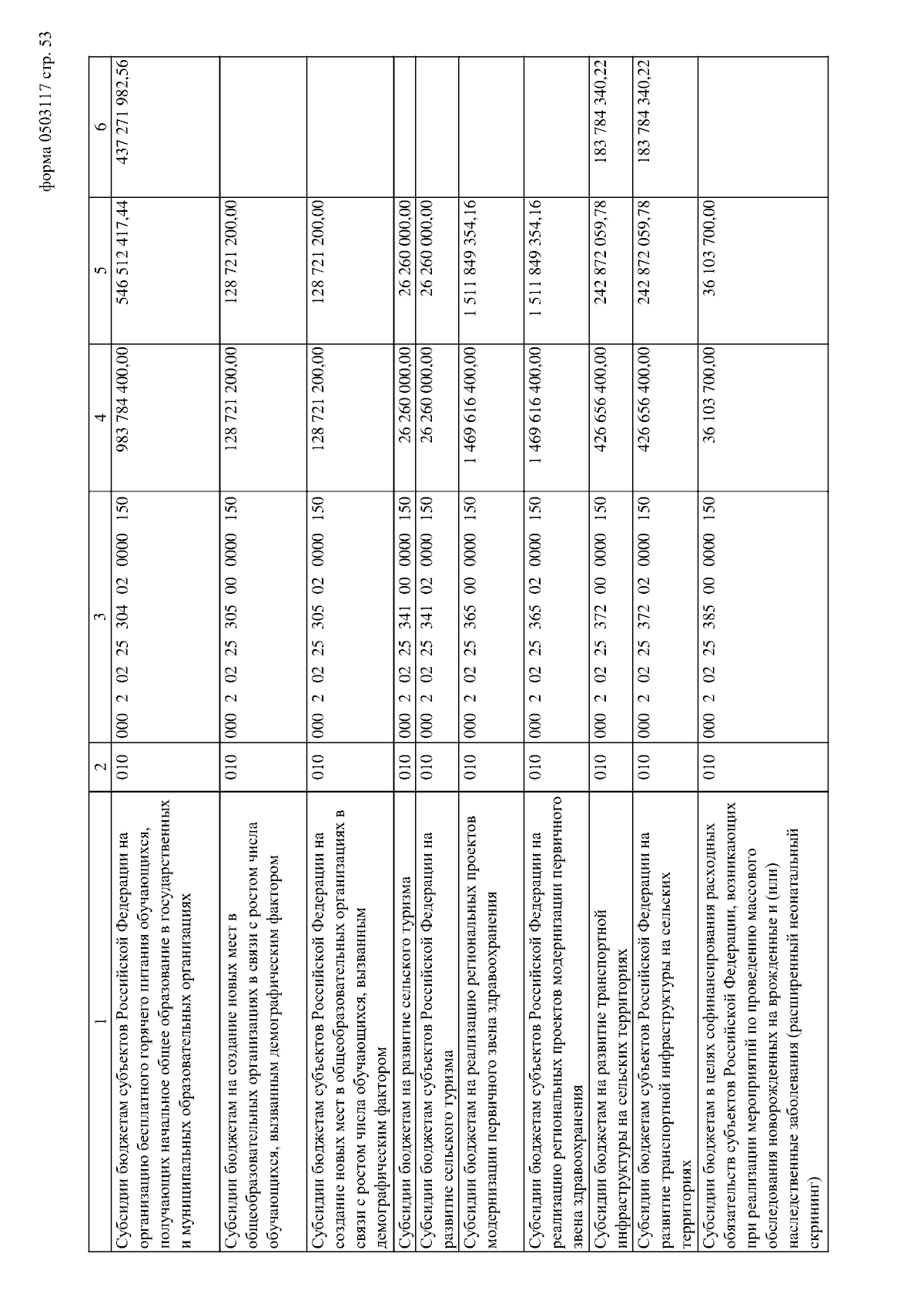 форма 0503117 стр. 53

| 1 | 2 | 3 | 4 | 5 | 6 |
|---|---|---|---|---|---|
| Субсидии бюджетам субъектов Российской Федерации на организацию бесплатного горячего питания обучающихся, получающих начальное общее образование в государственных и муниципальных образовательных организациях | 010 | 000 2 02 25 304 02 0000 150 | 983 784 400,00 | 546 512 417,44 | 437 271 982,56 |
| Субсидии бюджетам на создание новых мест в общеобразовательных организациях в связи с ростом числа обучающихся, вызванным демографическим фактором | 010 | 000 2 02 25 305 00 0000 150 | 128 721 200,00 | 128 721 200,00 | |
| Субсидии бюджетам субъектов Российской Федерации на создание новых мест в общеобразовательных организациях в связи с ростом числа обучающихся, вызванным демографическим фактором | 010 | 000 2 02 25 305 02 0000 150 | 128 721 200,00 | 128 721 200,00 | |
| Субсидии бюджетам на развитие сельского туризма | 010 | 000 2 02 25 341 00 0000 150 | 26 260 000,00 | 26 260 000,00 | |
| Субсидии бюджетам субъектов Российской Федерации на развитие сельского туризма | 010 | 000 2 02 25 341 02 0000 150 | 26 260 000,00 | 26 260 000,00 | |
| Субсидии бюджетам на реализацию региональных проектов модернизации первичного звена здравоохранения | 010 | 000 2 02 25 365 00 0000 150 | 1 469 616 400,00 | 1 511 849 354,16 | |
| Субсидии бюджетам субъектов Российской Федерации на реализацию региональных проектов модернизации первичного звена здравоохранения | 010 | 000 2 02 25 365 02 0000 150 | 1 469 616 400,00 | 1 511 849 354,16 | |
| Субсидии бюджетам на развитие транспортной инфраструктуры на сельских территориях | 010 | 000 2 02 25 372 00 0000 150 | 426 656 400,00 | 242 872 059,78 | 183 784 340,22 |
| Субсидии бюджетам субъектов Российской Федерации на развитие транспортной инфраструктуры на сельских территориях | 010 | 000 2 02 25 372 02 0000 150 | 426 656 400,00 | 242 872 059,78 | 183 784 340,22 |
| Субсидии бюджетам в целях софинансирования расходных обязательств субъектов Российской Федерации, возникающих при реализации мероприятий по проведению массового обследования новорожденных на врожденные и (или) наследственные заболевания (расширенный неонатальный скрининг) | 010 | 000 2 02 25 385 00 0000 150 | 36 103 700,00 | 36 103 700,00 | |